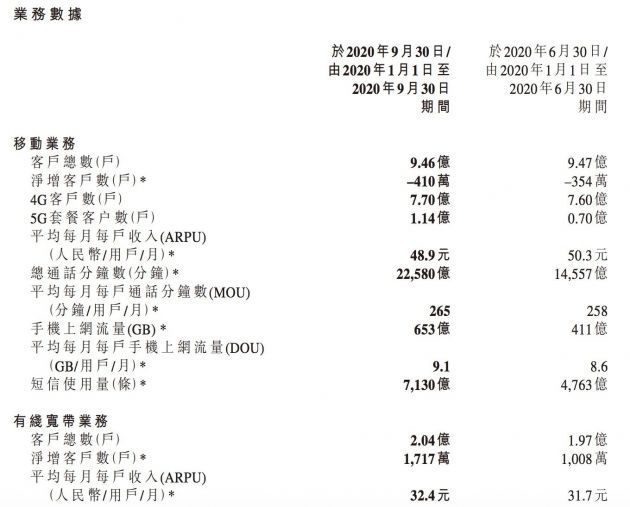 業務數據

| | 於2020年9月30日/由2020年1月1日至2020年9月30日期間 | 於2020年6月30日/由2020年1月1日至2020年6月30日期間 |
|---|---|---|
| 移動業務 | | |
| 客戶總數(戶) | 9.46億 | 9.47億 |
| 淨增客戶數(戶)* | –410萬 | –354萬 |
| 4G客戶數(戶) | 7.70億 | 7.60億 |
| 5G套餐客户數(戶) | 1.14億 | 0.70億 |
| 平均每月每戶收入(ARPU)(人民幣/用戶/月)* | 48.9元 | 50.3元 |
| 總通話分鐘數(分鐘)* | 22,580億 | 14,557億 |
| 平均每月每戶通話分鐘數(MOU)(分鐘/用戶/月)* | 265 | 258 |
| 手機上網流量(GB)* | 653億 | 411億 |
| 平均每月每戶手機上網流量(DOU)(GB/用戶/月)* | 9.1 | 8.6 |
| 短信使用量(條)* | 7,130億 | 4,763億 |
| 有綫寬帶業務 | | |
| 客戶總數(戶) | 2.04億 | 1.97億 |
| 淨增客戶數(戶)* | 1,717萬 | 1,008萬 |
| 平均每月每戶收入(ARPU)(人民幣/用戶/月)* | 32.4元 | 31.7元 |